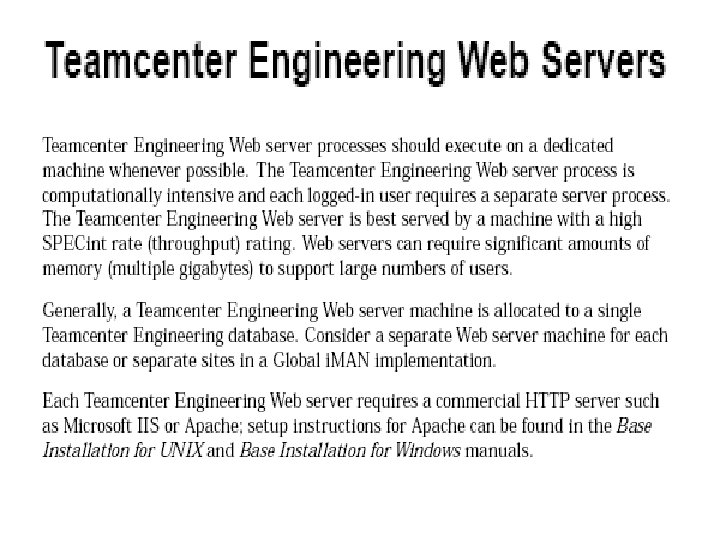 Teamcenter Engineering Web Servers

Teamcenter Engineering Web server processes should execute on a dedicated machine whenever possible. The Teamcenter Engineering Web server process is computationally intensive and each logged-in user requires a separate server process. The Teamcenter Engineering Web server is best served by a machine with a high SPECint rate (throughput) rating. Web servers can require significant amounts of memory (multiple gigabytes) to support large numbers of users.

Generally, a Teamcenter Engineering Web server machine is allocated to a single Teamcenter Engineering database. Consider a separate Web server machine for each database or separate sites in a Global iMAN implementation.

Each Teamcenter Engineering Web server requires a commercial HTTP server such as Microsoft IIS or Apache; setup instructions for Apache can be found in the Base Installation for UNIX and Base Installation for Windows manuals.